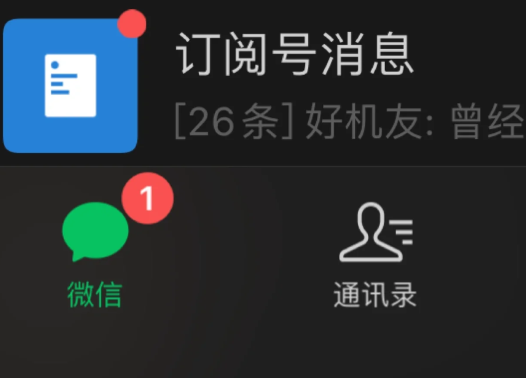 订阅号消息
[26条] 好机友: 曾经

1
微信

通讯录